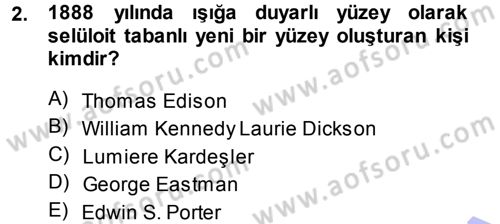 2. 1888 yılında ışığa duyarlı yüzey olarak selüloit tabanlı yeni bir yüzey oluşturan kişi kimdir?

A) Thomas Edison
B) William Kennedy Laurie Dickson
C) Lumiere Kardeşler
D) George Eastman
E) Edwin S. Porter

www.aofsoru.com
www.aofsoru.com
www.aofsoru.com
www.aofsoru.com